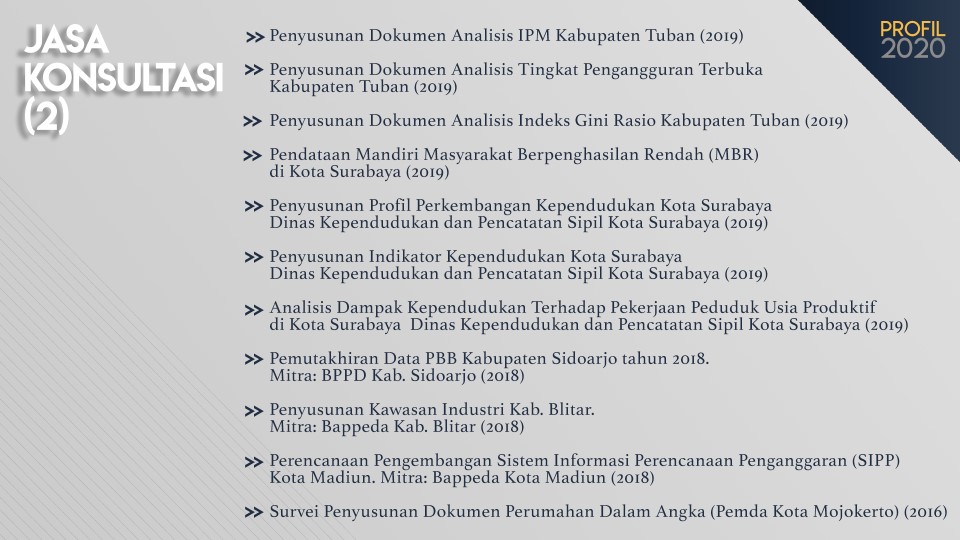 JASA KONSULTASI (2)

PROFIL 2020

>> Penyusunan Dokumen Analisis IPM Kabupaten Tuban (2019)

>> Penyusunan Dokumen Analisis Tingkat Pengangguran Terbuka Kabupaten Tuban (2019)

>> Penyusunan Dokumen Analisis Indeks Gini Rasio Kabupaten Tuban (2019)

>> Pendataan Mandiri Masyarakat Berpenghasilan Rendah (MBR) di Kota Surabaya (2019)

>> Penyusunan Profil Perkembangan Kependudukan Kota Surabaya Dinas Kependudukan dan Pencatatan Sipil Kota Surabaya (2019)

>> Penyusunan Indikator Kependudukan Kota Surabaya Dinas Kependudukan dan Pencatatan Sipil Kota Surabaya (2019)

>> Analisis Dampak Kependudukan Terhadap Pekerjaan Peduduk Usia Produktif di Kota Surabaya Dinas Kependudukan dan Pencatatan Sipil Kota Surabaya (2019)

>> Pemutakhiran Data PBB Kabupaten Sidoarjo tahun 2018. Mitra: BPPD Kab. Sidoarjo (2018)

>> Penyusunan Kawasan Industri Kab. Blitar. Mitra: Bappeda Kab. Blitar (2018)

>> Perencanaan Pengembangan Sistem Informasi Perencanaan Penganggaran (SIPP) Kota Madiun. Mitra: Bappeda Kota Madiun (2018)

>> Survei Penyusunan Dokumen Perumahan Dalam Angka (Pemda Kota Mojokerto) (2016)